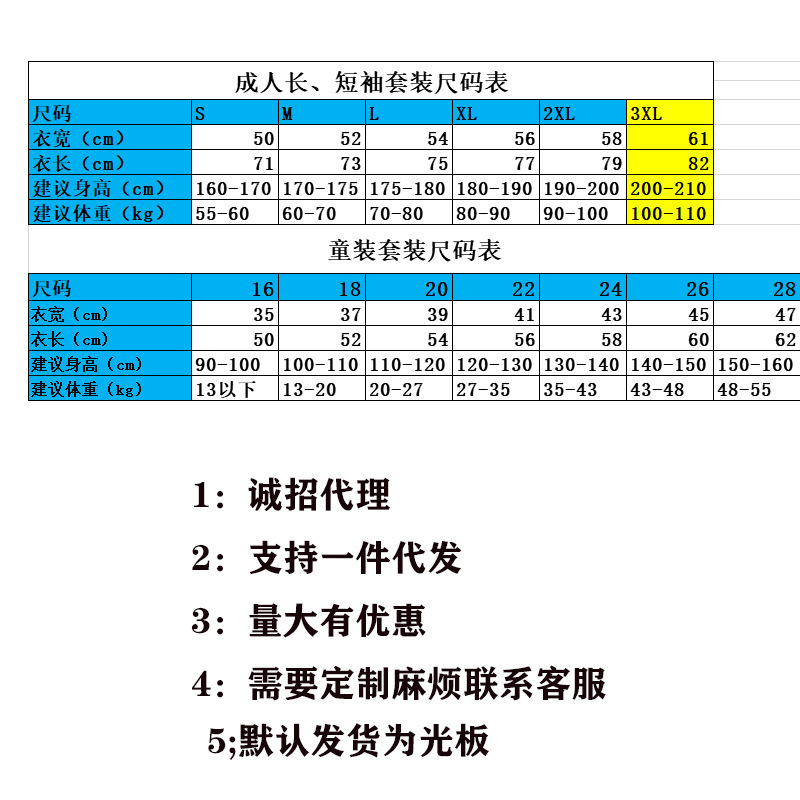 成人长、短袖套装尺码表

| 尺码 | S | M | L | XL | 2XL | 3XL |
|---|---|---|---|---|---|---|
| 衣宽（cm） | 50 | 52 | 54 | 56 | 58 | 61 |
| 衣长（cm） | 71 | 73 | 75 | 77 | 79 | 82 |
| 建议身高（cm） | 160-170 | 170-175 | 175-180 | 180-190 | 190-200 | 200-210 |
| 建议体重（kg） | 55-60 | 60-70 | 70-80 | 80-90 | 90-100 | 100-110 |

童装套装尺码表

| 尺码 | 16 | 18 | 20 | 22 | 24 | 26 | 28 |
|---|---|---|---|---|---|---|---|
| 衣宽（cm） | 35 | 37 | 39 | 41 | 43 | 45 | 47 |
| 衣长（cm） | 50 | 52 | 54 | 56 | 58 | 60 | 62 |
| 建议身高（cm） | 90-100 | 100-110 | 110-120 | 120-130 | 130-140 | 140-150 | 150-160 |
| 建议体重（kg） | 13以下 | 13-20 | 20-27 | 27-35 | 35-43 | 43-48 | 48-55 |

1：诚招代理

2：支持一件代发

3：量大有优惠

4：需要定制麻烦联系客服

5;默认发货为光板